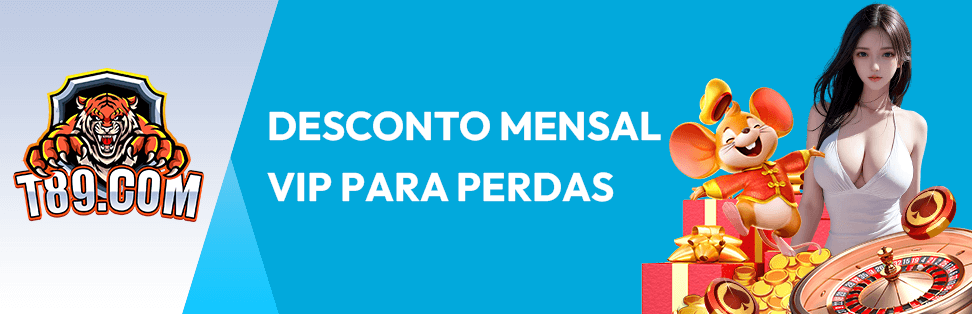 T89.COM

DESCONTO MENSAL VIP PARA PERDAS